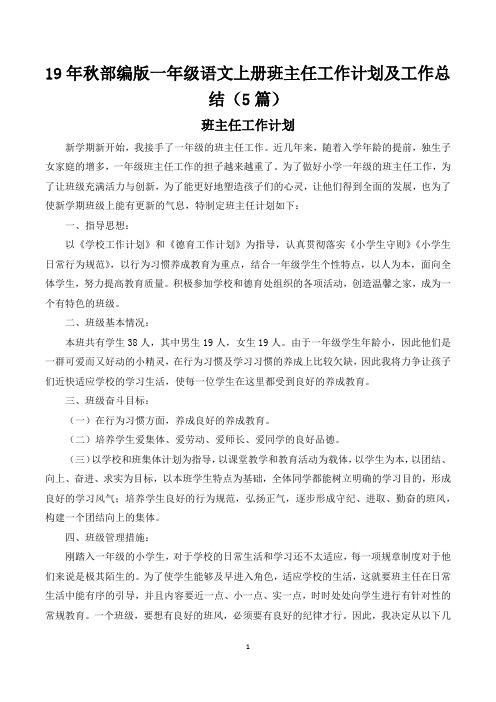 19 年秋部编版一年级语文上册班主任工作计划及工作总结（5 篇）

班主任工作计划

新学期新开始，我接手了一年级的班主任工作。近几年来，随着入学年龄的提前，独生子女家庭的增多，一年级班主任工作的担子越来越重了。为了做好小学一年级的班主任工作，为了让班级充满活力与创新，为了能更好地塑造孩子们的心灵，让他们得到全面的发展，也为了使新学期班级上能有更新的气息，特制定班主任计划如下：

一、指导思想：

以《学校工作计划》和《德育工作计划》为指导，认真贯彻落实《小学生守则》《小学生日常行为规范》，以行为习惯养成教育为重点，结合一年级学生个性特点，以人为本，面向全体学生，努力提高教育质量。积极参加学校和德育处组织的各项活动，创造温馨之家，成为一个有特色的班级。

二、班级基本情况：

本班共有学生 38 人，其中男生 19 人，女生 19 人。由于一年级学生年龄小，因此他们是一群可爱而又好动的小精灵，在行为习惯及学习习惯的养成上比较欠缺，因此我将力争让孩子们近快适应学校的学习生活，使每一位学生在这里都受到良好的养成教育。

三、班级奋斗目标：

（一）在行为习惯方面，养成良好的养成教育。

（二）培养学生爱集体、爱劳动、爱师长、爱同学的良好品德。

（三）以学校和班集体计划为指导，以课堂教学和教育活动为载体，以学生为本，以团结、向上、奋进、求实为目标，以本班学生特点为基础，全体同学都能树立明确的学习目的，形成良好的学习风气；培养学生良好的行为规范，弘扬正气，逐步形成守纪、进取、勤奋的班风，构建一个团结向上的集体。

四、班级管理措施：

刚踏入一年级的小学生，对于学校的日常生活和学习还不太适应，每一项规章制度对于他们来说是极其陌生的。为了使学生能够及早进入角色，适应学校的生活，这就要班主任在日常生活中能有序的引导，并且内容要近一点、小一点、实一点，时时处处向学生进行有针对性的常规教育。一个班级，要想有良好的班风，必须要有良好的纪律才行。因此，我决定从以下几

1